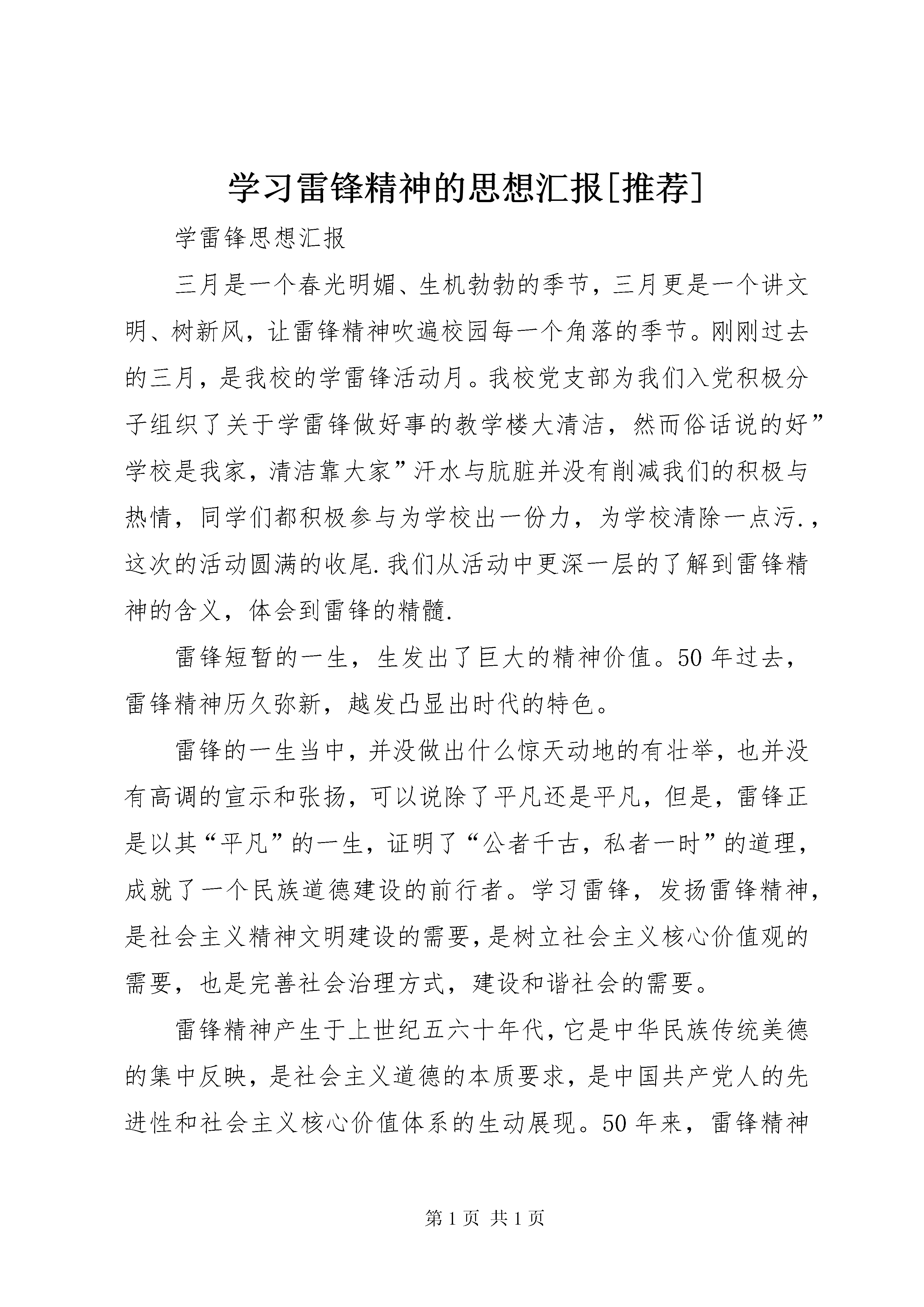 学习雷锋精神的思想汇报[推荐]

学雷锋思想汇报

三月是一个春光明媚、生机勃勃的季节，三月更是一个讲文明、树新风，让雷锋精神吹遍校园每一个角落的季节。刚刚过去的三月，是我校的学雷锋活动月。我校党支部为我们入党积极分子组织了关于学雷锋做好事的教学楼大清洁，然而俗话说的好”学校是我家，清洁靠大家”汗水与肮脏并没有削减我们的积极与热情，同学们都积极参与为学校出一份力，为学校清除一点污.，这次的活动圆满的收尾.我们从活动中更深一层的了解到雷锋精神的含义，体会到雷锋的精髓.

雷锋短暂的一生，生发出了巨大的精神价值。50年过去，雷锋精神历久弥新，越发凸显出时代的特色。

雷锋的一生当中，并没做出什么惊天动地的有壮举，也并没有高调的宣示和张扬，可以说除了平凡还是平凡，但是，雷锋正是以其“平凡”的一生，证明了“公者千古，私者一时”的道理，成就了一个民族道德建设的前行者。学习雷锋，发扬雷锋精神，是社会主义精神文明建设的需要，是树立社会主义核心价值观的需要，也是完善社会治理方式，建设和谐社会的需要。

雷锋精神产生于上世纪五六十年代，它是中华民族传统美德的集中反映，是社会主义道德的本质要求，是中国共产党人的先进性和社会主义核心价值体系的生动展现。50年来，雷锋精神

第1页 共1页